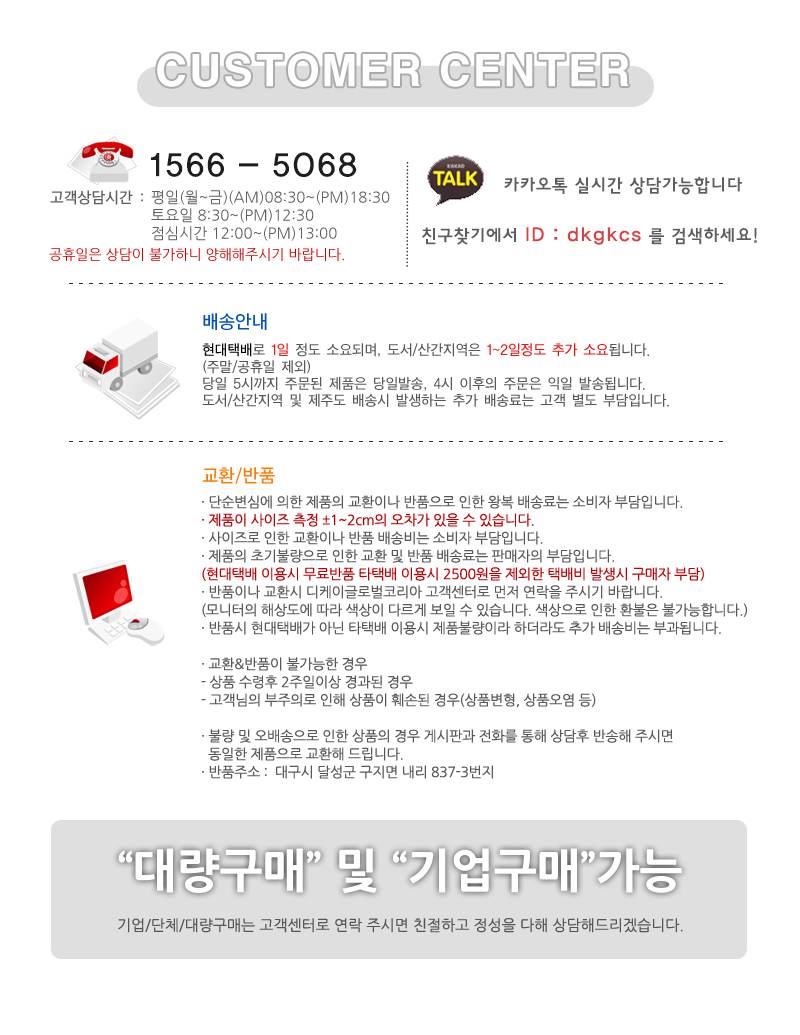 CUSTOMER CENTER

1566 - 5068

고객상담시간 : 평일(월~금)(AM)08:30~(PM)18:30
토요일 8:30~(PM)12:30
점심시간 12:00~(PM)13:00

공휴일은 상담이 불가하니 양해해주시기 바랍니다.

TALK

카카오톡 실시간 상담가능합니다

친구찾기에서 ID : dkgkcs 를 검색하세요!

배송안내

현대택배로 1일 정도 소요되며, 도서/산간지역은 1~2일정도 추가 소요됩니다.
(주말/공휴일 제외)
당일 5시까지 주문된 제품은 당일발송, 4시 이후의 주문은 익일 발송됩니다.
도서/산간지역 및 제주도 배송시 발생하는 추가 배송료는 고객 별도 부담입니다.

교환/반품

· 단순변심에 의한 제품의 교환이나 반품으로 인한 왕복 배송료는 소비자 부담입니다.
· 제품이 사이즈 측정 ±1~2cm의 오차가 있을 수 있습니다.
· 사이즈로 인한 교환이나 반품 배송비는 소비자 부담입니다.
· 제품의 초기불량으로 인한 교환 및 반품 배송료는 판매자의 부담입니다.
(현대택배 이용시 무료반품 타택배 이용시 2500원을 제외한 택배비 발생시 구매자 부담)
· 반품이나 교환시 디케이글로벌코리아 고객센터로 먼저 연락을 주시기 바랍니다.
(모니터의 해상도에 따라 색상이 다르게 보일 수 있습니다. 색상으로 인한 환불은 불가능합니다.)
· 반품시 현대택배가 아닌 타택배 이용시 제품불량이라 하더라도 추가 배송비는 부과됩니다.

· 교환&반품이 불가능한 경우
- 상품 수령후 2주일이상 경과된 경우
- 고객님의 부주의로 인해 상품이 훼손된 경우(상품변형, 상품오염 등)

· 불량 및 오배송으로 인한 상품의 경우 게시판과 전화를 통해 상담후 반송해 주시면 동일한 제품으로 교환해 드립니다.
· 반품주소 : 대구시 달성군 구지면 내리 837-3번지

"대량구매" 및 "기업구매"가능

기업/단체/대량구매는 고객센터로 연락 주시면 친절하고 정성을 다해 상담해드리겠습니다.